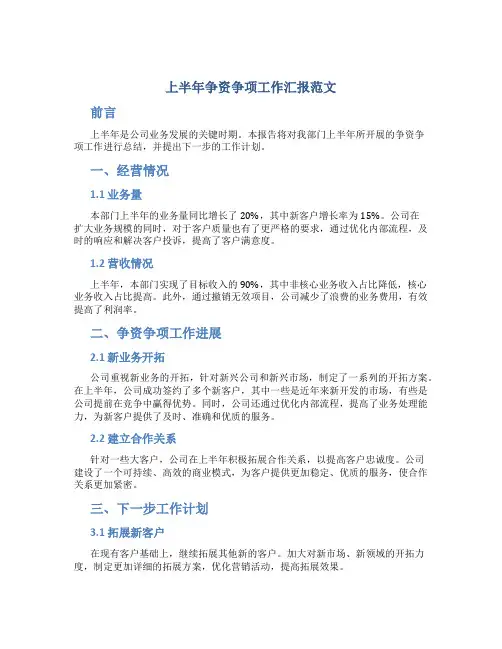 上半年争资争项工作汇报范文

前言

上半年是公司业务发展的关键时期。本报告将对我部门上半年所开展的争资争项工作进行总结，并提出下一步的工作计划。

一、经营情况

1.1 业务量

本部门上半年的业务量同比增长了 20%，其中新客户增长率为 15%。公司在扩大业务规模的同时，对于客户质量也有了更严格的要求，通过优化内部流程，及时的响应和解决客户投诉，提高了客户满意度。

1.2 营收情况

上半年，本部门实现了目标收入的 90%，其中非核心业务收入占比降低，核心业务收入占比提高。此外，通过撤销无效项目，公司减少了浪费的业务费用，有效提高了利润率。

二、争资争项工作进展

2.1 新业务开拓

公司重视新业务的开拓，针对新兴公司和新兴市场，制定了一系列的开拓方案。在上半年，公司成功签约了多个新客户，其中一些是近年来新开发的市场，有些是公司提前在竞争中赢得优势。同时，公司还通过优化内部流程，提高了业务处理能力，为新客户提供了及时、准确和优质的服务。

2.2 建立合作关系

针对一些大客户，公司在上半年积极拓展合作关系，以提高客户忠诚度。公司建设了一个可持续、高效的商业模式，为客户提供更加稳定、优质的服务，使合作关系更加紧密。

三、下一步工作计划

3.1 拓展新客户

在现有客户基础上，继续拓展其他新的客户。加大对新市场、新领域的开拓力度，制定更加详细的拓展方案，优化营销活动，提高拓展效果。